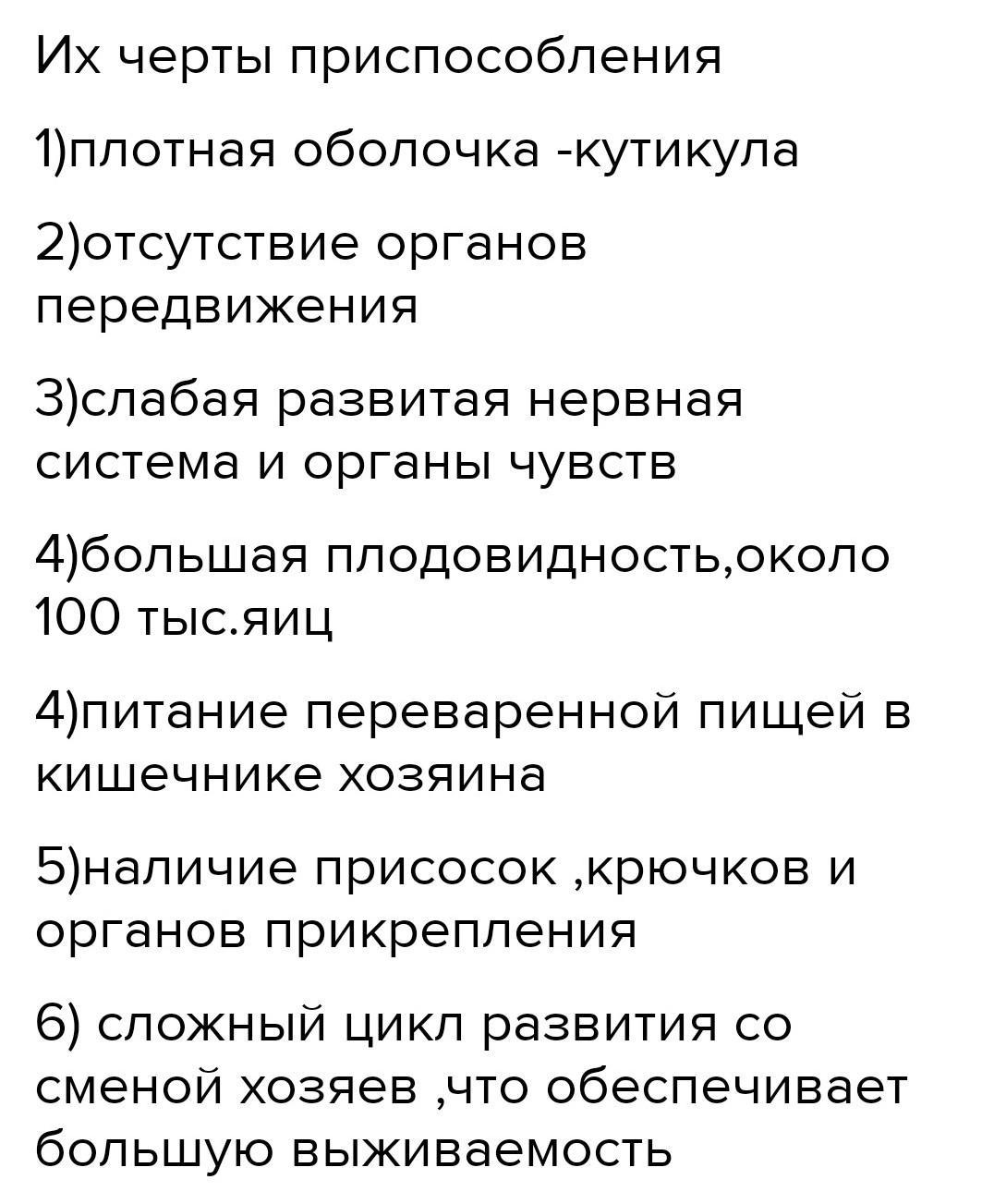 Их черты приспособления

1)плотная оболочка -кутикула

2)отсутствие органов передвижения

3)слабая развитая нервная система и органы чувств

4)большая плодовидность,около 100 тыс.яиц

4)питание переваренной пищей в кишечнике хозяина

5)наличие присосок ,крючков и органов прикрепления

6) сложный цикл развития со сменой хозяев ,что обеспечивает большую выживаемость